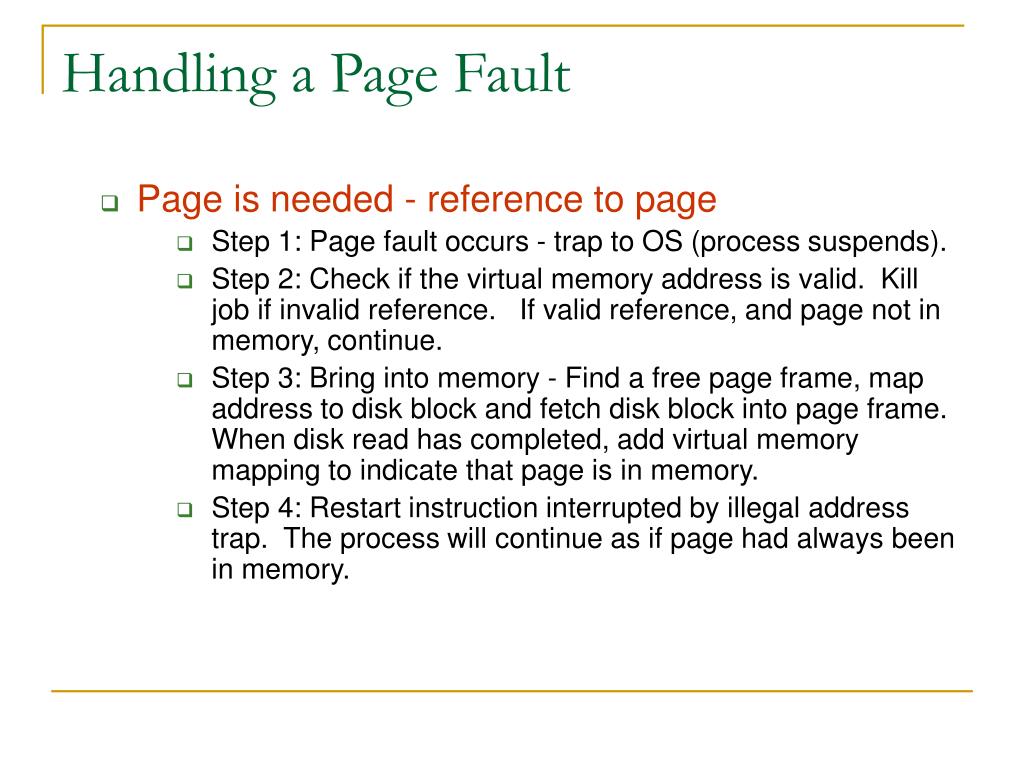 Handling a Page Fault

Page is needed - reference to page

Step 1: Page fault occurs - trap to OS (process suspends).

Step 2: Check if the virtual memory address is valid. Kill job if invalid reference. If valid reference, and page not in memory, continue.

Step 3: Bring into memory - Find a free page frame, map address to disk block and fetch disk block into page frame. When disk read has completed, add virtual memory mapping to indicate that page is in memory.

Step 4: Restart instruction interrupted by illegal address trap. The process will continue as if page had always been in memory.